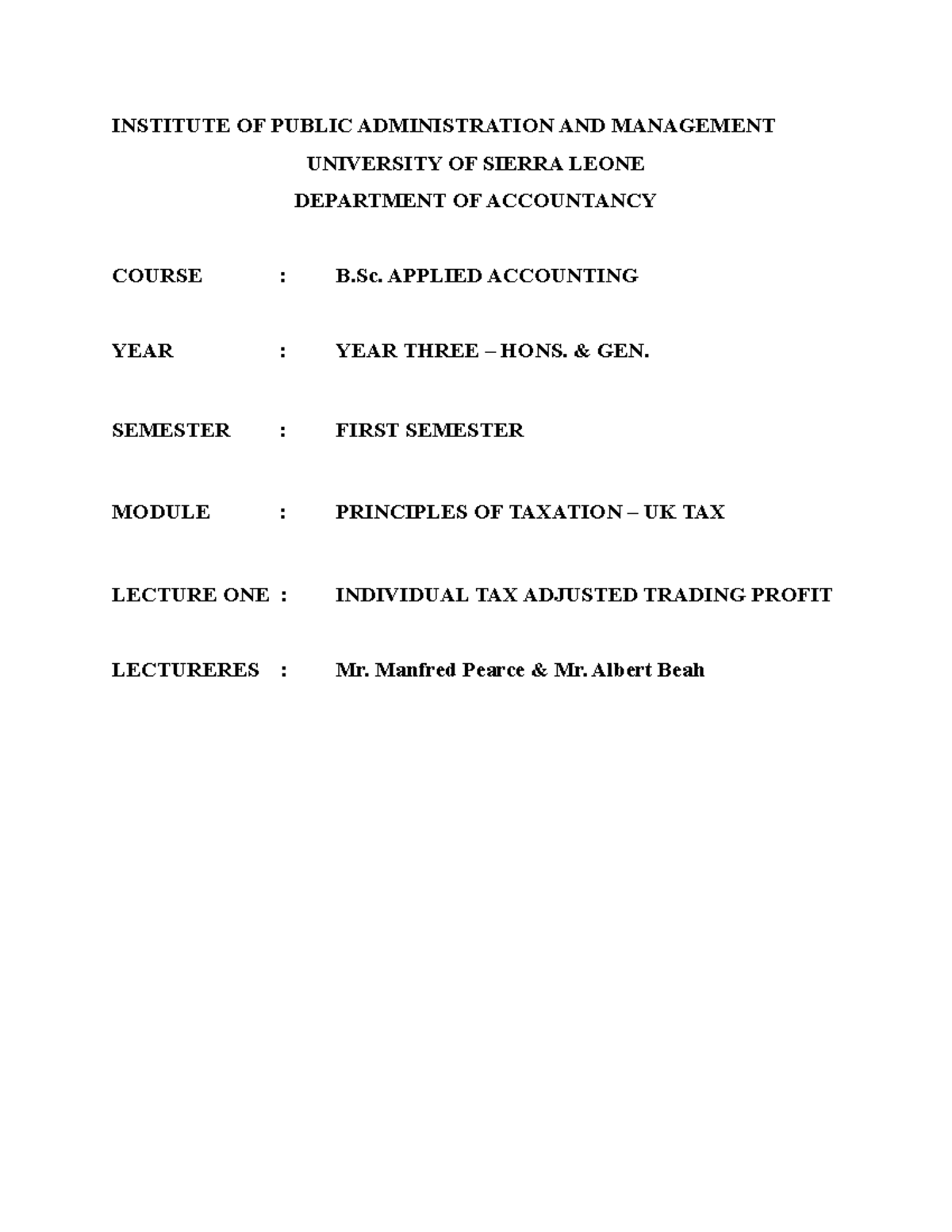 INSTITUTE OF PUBLIC ADMINISTRATION AND MANAGEMENT
UNIVERSITY OF SIERRA LEONE
DEPARTMENT OF ACCOUNTANCY

COURSE : B.Sc. APPLIED ACCOUNTING

YEAR : YEAR THREE – HONS. & GEN.

SEMESTER : FIRST SEMESTER

MODULE : PRINCIPLES OF TAXATION – UK TAX

LECTURE ONE : INDIVIDUAL TAX ADJUSTED TRADING PROFIT

LECTURERES : Mr. Manfred Pearce & Mr. Albert Beah